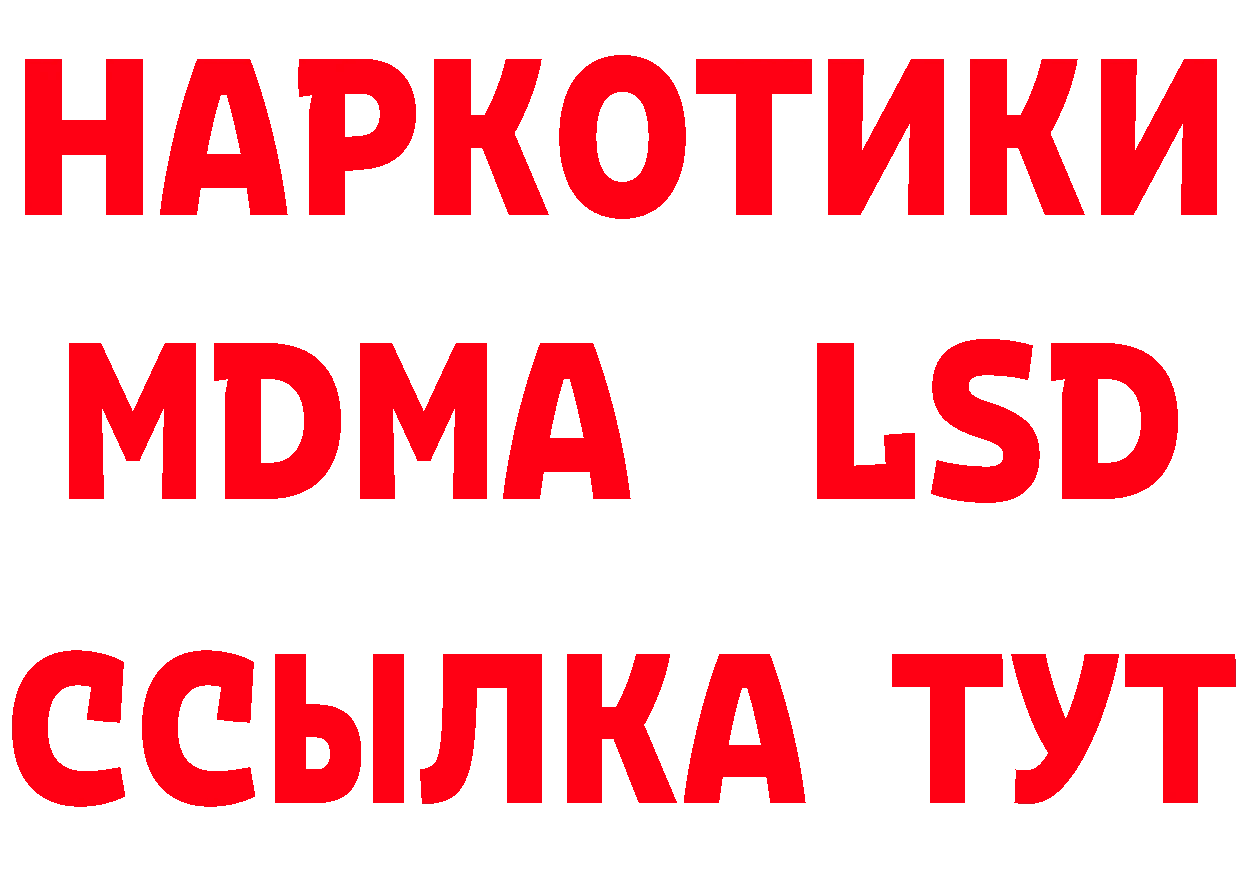 НАРКОТИКИ
MDMA LSD
ССЫЛКА ТУТ